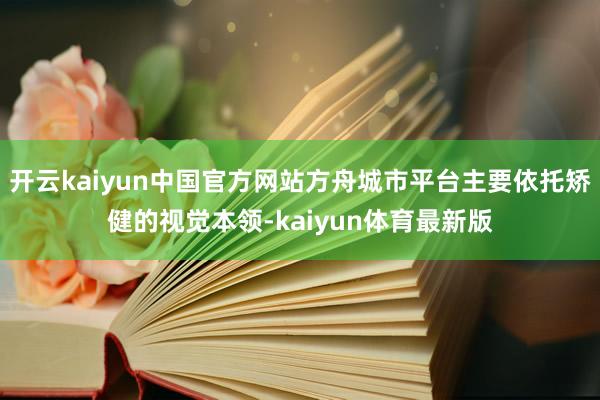 开云kaiyun中国官方网站方舟城市平台主要依托矫健的视觉本领-kaiyun体育最新版